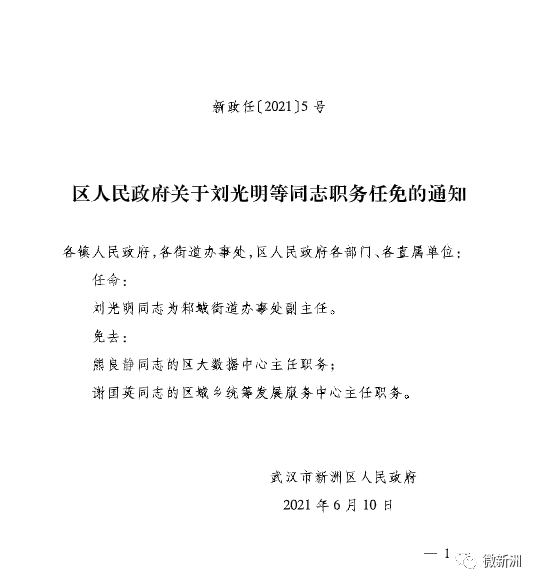 新政任〔2021〕5号

区人民政府关于刘光明等同志职务任免的通知

各镇人民政府，各街道办事处，区人民政府各部门、各直属单位：

任命：

刘光明同志为邾城街道办事处副主任。

免去：

熊良静同志的区大数据中心主任职务；

谢国英同志的区城乡统筹发展服务中心主任职务。

武汉市新洲区人民政府

2021年6月10日

— 1

微新洲